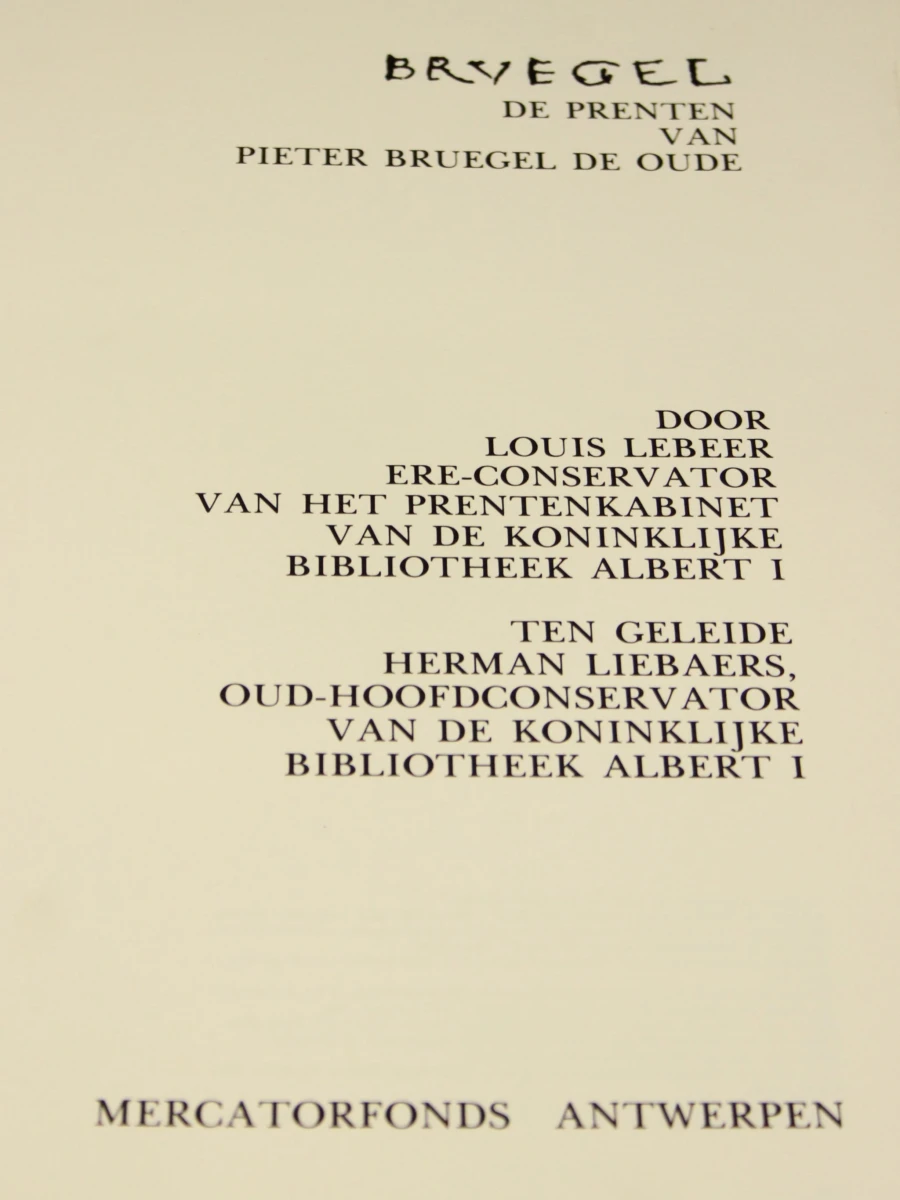 BRVEGEL
DE PRENTEN
VAN
PIETER BRUEGEL DE OUDE

DOOR
LOUIS LEBEER
ERE-CONSERVATOR
VAN HET PRENTENKABINET
VAN DE KONINKLIJKE
BIBLIOTHEEK ALBERT I

TEN GELEIDE
HERMAN LIEBAERS,
OUD-HOOFDCONSERVATOR
VAN DE KONINKLIJKE
BIBLIOTHEEK ALBERT I

MERCATORFONDS ANTWERPEN